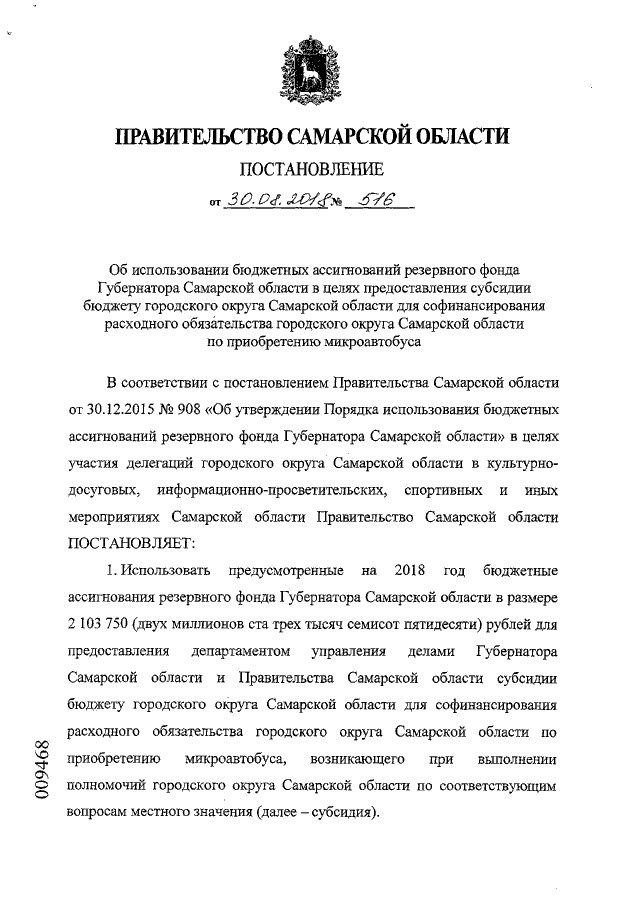 ПРАВИТЕЛЬСТВО САМАРСКОЙ ОБЛАСТИ

ПОСТАНОВЛЕНИЕ

от 30.08.2018 № 516

Об использовании бюджетных ассигнований резервного фонда Губернатора Самарской области в целях предоставления субсидии бюджету городского округа Самарской области для софинансирования расходного обязательства городского округа Самарской области по приобретению микроавтобуса

В соответствии с постановлением Правительства Самарской области от 30.12.2015 № 908 «Об утверждении Порядка использования бюджетных ассигнований резервного фонда Губернатора Самарской области» в целях участия делегаций городского округа Самарской области в культурно-досуговых, информационно-просветительских, спортивных и иных мероприятиях Самарской области Правительство Самарской области ПОСТАНОВЛЯЕТ:

1. Использовать предусмотренные на 2018 год бюджетные ассигнования резервного фонда Губернатора Самарской области в размере 2 103 750 (двух миллионов ста трех тысяч семисот пятидесяти) рублей для предоставления департаментом управления делами Губернатора Самарской области и Правительства Самарской области субсидии бюджету городского округа Самарской области для софинансирования расходного обязательства городского округа Самарской области по приобретению микроавтобуса, возникающего при выполнении полномочий городского округа Самарской области по соответствующим вопросам местного значения (далее – субсидия).

009468